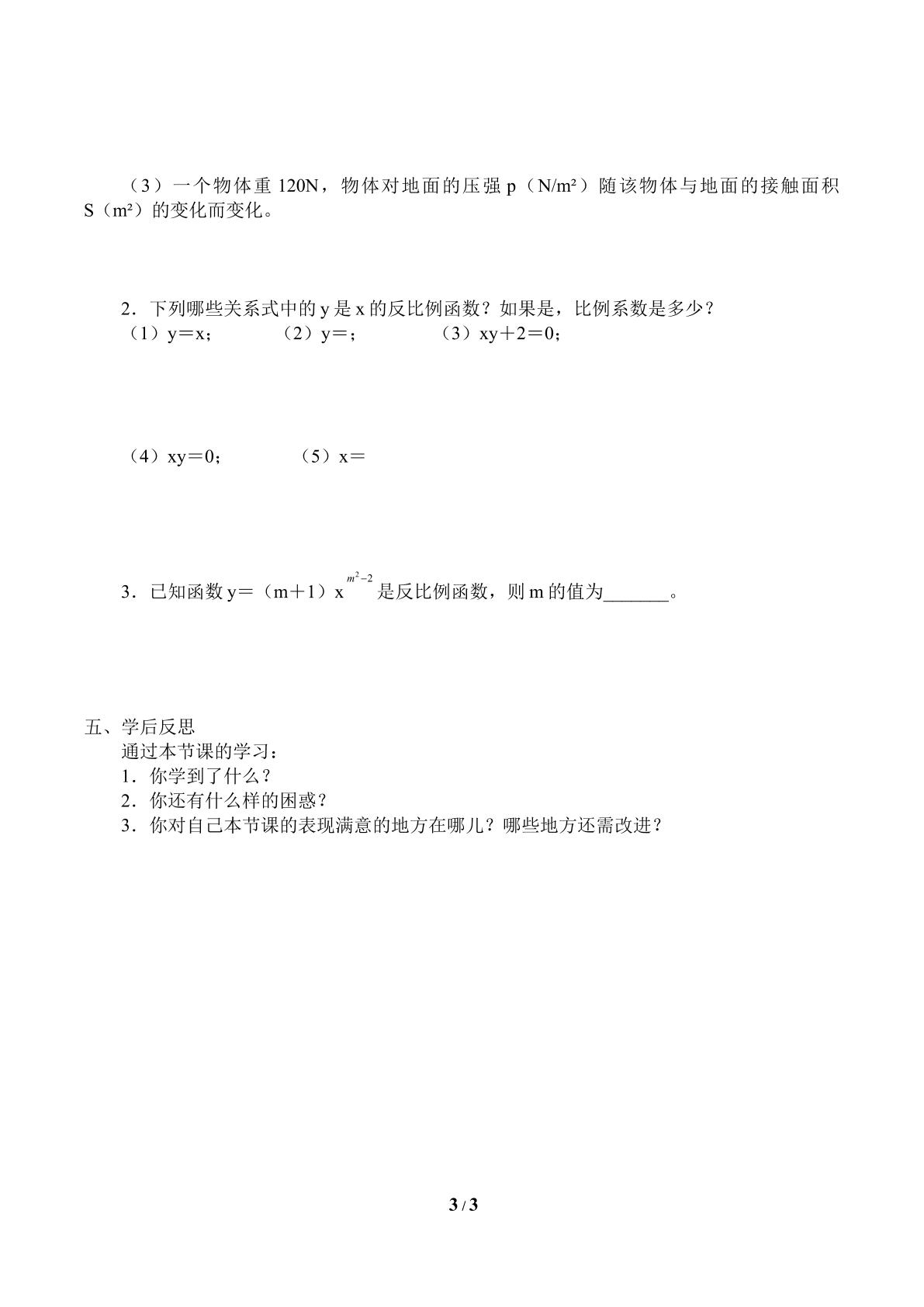 （3）一个物体重120N，物体对地面的压强p（N/m²）随该物体与地面的接触面积S（m²）的变化而变化。

2．下列哪些关系式中的y是x的反比例函数？如果是，比例系数是多少？
（1）y＝x；　（2）y＝；　（3）xy＋2＝0；

（4）xy＝0；　（5）x＝

3．已知函数y＝（m＋1）$x^{m^2-2}$是反比例函数，则m的值为____。

五、学后反思
通过本节课的学习：
1．你学到了什么？
2．你还有什么样的困惑？
3．你对自己本节课的表现满意的地方在哪儿？哪些地方还需改进？

3 / 3